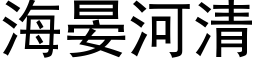 海晏河清